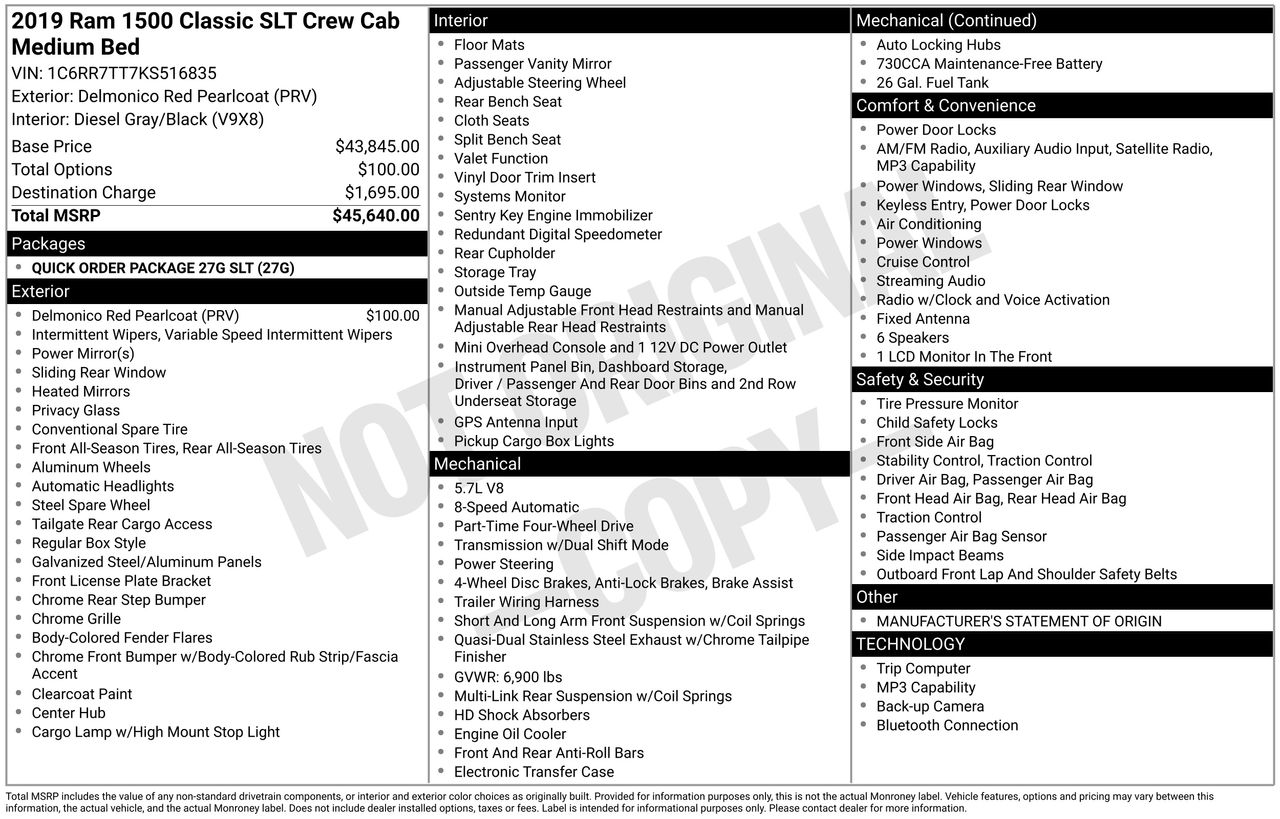 2019 Ram 1500 Classic SLT Crew Cab Medium Bed
VIN: 1C6RR7TT7KS516835
Exterior: Delmonico Red Pearlcoat (PRV)
Interior: Diesel Gray/Black (V9X8)

| | |
|---|---|
| Base Price | $43,845.00 |
| Total Options | $100.00 |
| Destination Charge | $1,695.00 |
| Total MSRP | $45,640.00 |

Packages
- QUICK ORDER PACKAGE 27G SLT (27G)

Exterior
- Delmonico Red Pearlcoat (PRV) $100.00
- Intermittent Wipers, Variable Speed Intermittent Wipers
- Power Mirror(s)
- Sliding Rear Window
- Heated Mirrors
- Privacy Glass
- Conventional Spare Tire
- Front All-Season Tires, Rear All-Season Tires
- Aluminum Wheels
- Automatic Headlights
- Steel Spare Wheel
- Tailgate Rear Cargo Access
- Regular Box Style
- Galvanized Steel/Aluminum Panels
- Front License Plate Bracket
- Chrome Rear Step Bumper
- Chrome Grille
- Body-Colored Fender Flares
- Chrome Front Bumper w/Body-Colored Rub Strip/Fascia Accent
- Clearcoat Paint
- Center Hub
- Cargo Lamp w/High Mount Stop Light

Interior
- Floor Mats
- Passenger Vanity Mirror
- Adjustable Steering Wheel
- Rear Bench Seat
- Cloth Seats
- Split Bench Seat
- Valet Function
- Vinyl Door Trim Insert
- Systems Monitor
- Sentry Key Engine Immobilizer
- Redundant Digital Speedometer
- Rear Cupholder
- Storage Tray
- Outside Temp Gauge
- Manual Adjustable Front Head Restraints and Manual Adjustable Rear Head Restraints
- Mini Overhead Console and 1 12V DC Power Outlet
- Instrument Panel Bin, Dashboard Storage, Driver / Passenger And Rear Door Bins and 2nd Row Underseat Storage
- GPS Antenna Input
- Pickup Cargo Box Lights

Mechanical
- 5.7L V8
- 8-Speed Automatic
- Part-Time Four-Wheel Drive
- Transmission w/Dual Shift Mode
- Power Steering
- 4-Wheel Disc Brakes, Anti-Lock Brakes, Brake Assist
- Trailer Wiring Harness
- Short And Long Arm Front Suspension w/Coil Springs
- Quasi-Dual Stainless Steel Exhaust w/Chrome Tailpipe Finisher
- GVWR: 6,900 lbs
- Multi-Link Rear Suspension w/Coil Springs
- HD Shock Absorbers
- Engine Oil Cooler
- Front And Rear Anti-Roll Bars
- Electronic Transfer Case

Mechanical (Continued)
- Auto Locking Hubs
- 730CCA Maintenance-Free Battery
- 26 Gal. Fuel Tank

Comfort & Convenience
- Power Door Locks
- AM/FM Radio, Auxiliary Audio Input, Satellite Radio, MP3 Capability
- Power Windows, Sliding Rear Window
- Keyless Entry, Power Door Locks
- Air Conditioning
- Power Windows
- Cruise Control
- Streaming Audio
- Radio w/Clock and Voice Activation
- Fixed Antenna
- 6 Speakers
- 1 LCD Monitor In The Front

Safety & Security
- Tire Pressure Monitor
- Child Safety Locks
- Front Side Air Bag
- Stability Control, Traction Control
- Driver Air Bag, Passenger Air Bag
- Front Head Air Bag, Rear Head Air Bag
- Traction Control
- Passenger Air Bag Sensor
- Side Impact Beams
- Outboard Front Lap And Shoulder Safety Belts

Other
- MANUFACTURER'S STATEMENT OF ORIGIN

TECHNOLOGY
- Trip Computer
- MP3 Capability
- Back-up Camera
- Bluetooth Connection

NOT ORIGINAL COPY

Total MSRP includes the value of any non-standard drivetrain components, or interior and exterior color choices as originally built. Provided for information purposes only, this is not the actual Monroney label. Vehicle features, options and pricing may vary between this information, the actual vehicle, and the actual Monroney label. Does not include dealer installed options, taxes or fees. Label is intended for informational purposes only. Please contact dealer for more information.